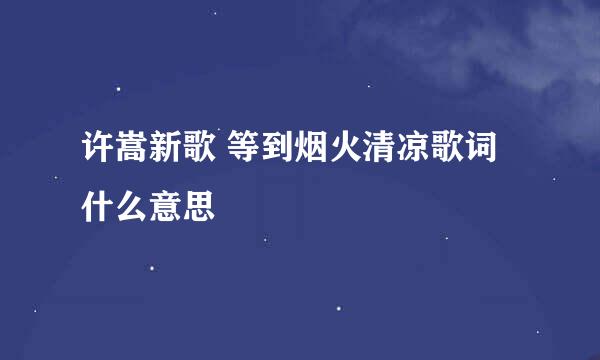 许嵩新歌 等到烟火清凉歌词什么意思